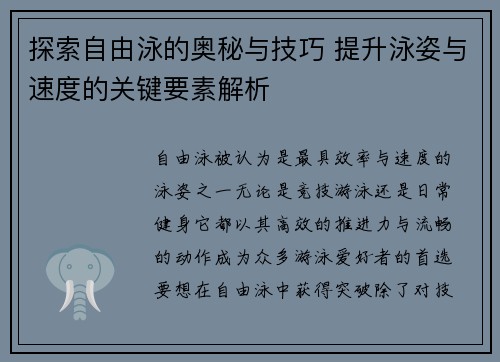 探索自由泳的奥秘与技巧 提升泳姿与速度的关键要素解析

自由泳被认为是最具效率与速度的泳姿之一无论是竞技游泳还是日常健身它都以其高效的推进力与流畅的动作成为众多游泳爱好者的首选要想在自由泳中获得突破除了对技